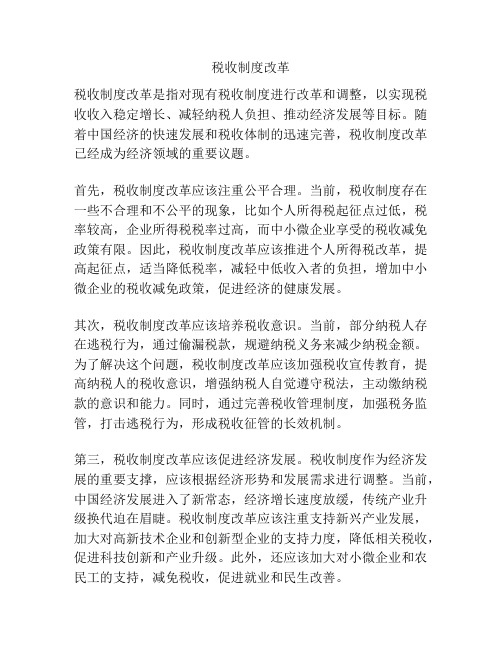 税收制度改革

税收制度改革是指对现有税收制度进行改革和调整，以实现税收收入稳定增长、减轻纳税人负担、推动经济发展等目标。随着中国经济的快速发展和税收体制的迅速完善，税收制度改革已经成为经济领域的重要议题。

首先，税收制度改革应该注重公平合理。当前，税收制度存在一些不合理和不公平的现象，比如个人所得税起征点过低，税率较高，企业所得税税率过高，而中小微企业享受的税收减免政策有限。因此，税收制度改革应该推进个人所得税改革，提高起征点，适当降低税率，减轻中低收入者的负担，增加中小微企业的税收减免政策，促进经济的健康发展。

其次，税收制度改革应该培养税收意识。当前，部分纳税人存在逃税行为，通过偷漏税款，规避纳税义务来减少纳税金额。为了解决这个问题，税收制度改革应该加强税收宣传教育，提高纳税人的税收意识，增强纳税人自觉遵守税法，主动缴纳税款的意识和能力。同时，通过完善税收管理制度，加强税务监管，打击逃税行为，形成税收征管的长效机制。

第三，税收制度改革应该促进经济发展。税收制度作为经济发展的重要支撑，应该根据经济形势和发展需求进行调整。当前，中国经济发展进入了新常态，经济增长速度放缓，传统产业升级换代迫在眉睫。税收制度改革应该注重支持新兴产业发展，加大对高新技术企业和创新型企业的支持力度，降低相关税收，促进科技创新和产业升级。此外，还应该加大对小微企业和农民工的支持，减免税收，促进就业和民生改善。